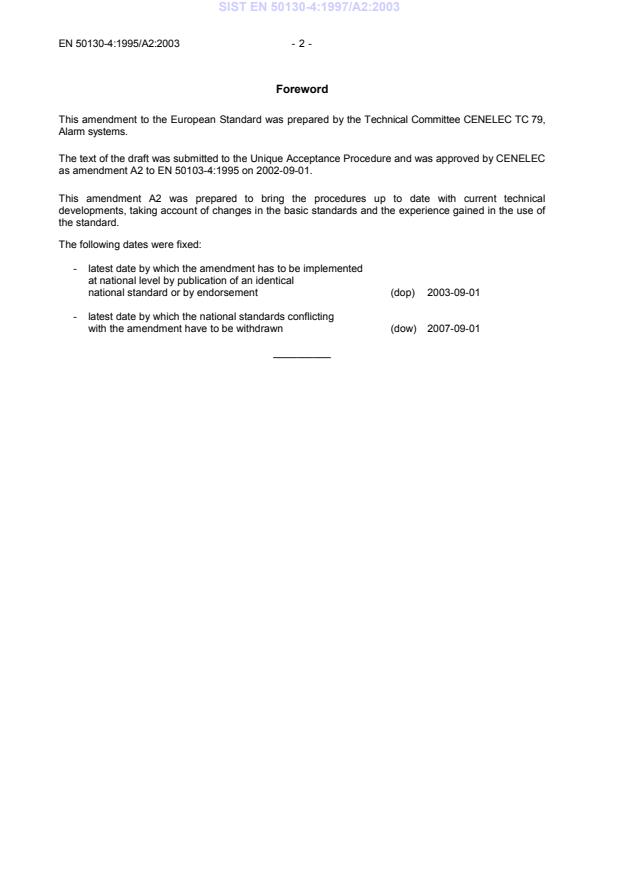 SIST EN 50130-4:1997/A2:2003

EN 50130-4:1995/A2:2003 - 2 -

Foreword

This amendment to the European Standard was prepared by the Technical Committee CENELEC TC 79, Alarm systems.

The text of the draft was submitted to the Unique Acceptance Procedure and was approved by CENELEC as amendment A2 to EN 50103-4:1995 on 2002-09-01.

This amendment A2 was prepared to bring the procedures up to date with current technical developments, taking account of changes in the basic standards and the experience gained in the use of the standard.

The following dates were fixed:

- latest date by which the amendment has to be implemented at national level by publication of an identical national standard or by endorsement (dop) 2003-09-01

- latest date by which the national standards conflicting with the amendment have to be withdrawn (dow) 2007-09-01